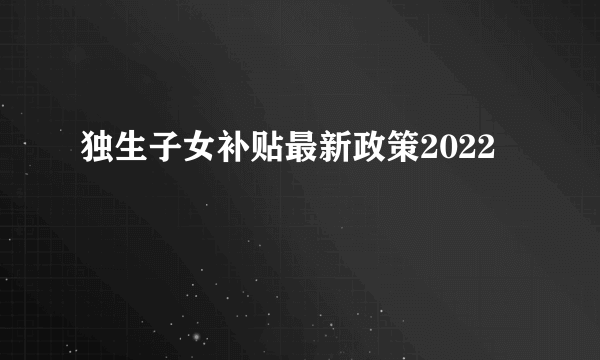 独生子女补贴最新政策2022